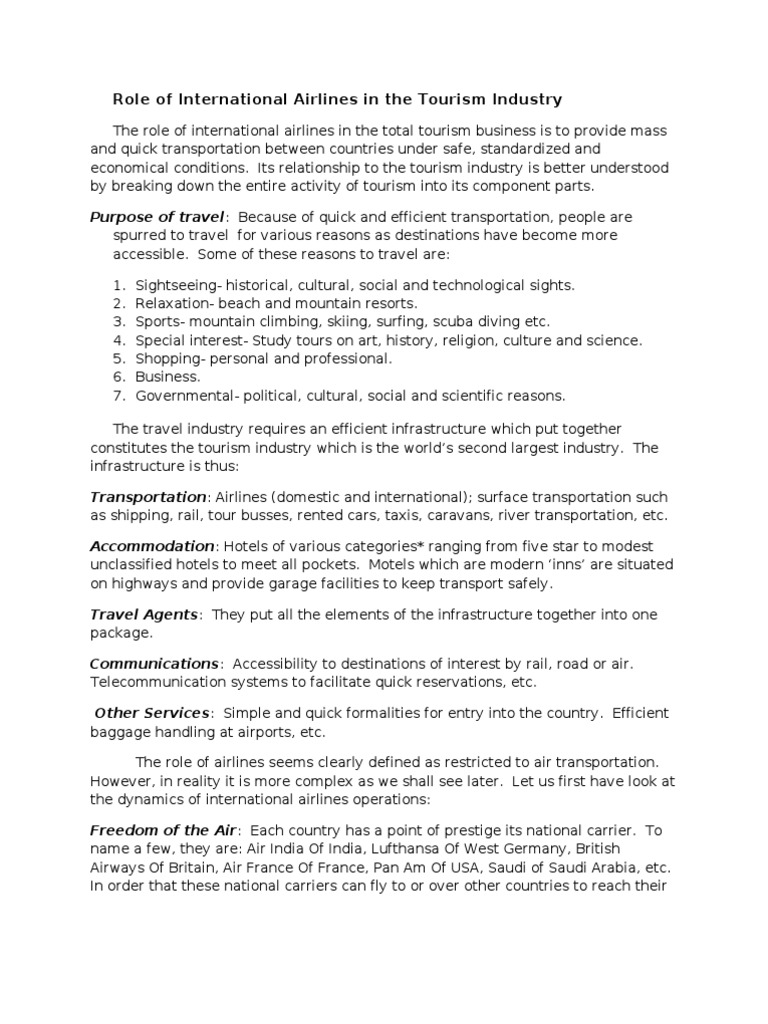 Role of International Airlines in the Tourism Industry

The role of international airlines in the total tourism business is to provide mass and quick transportation between countries under safe, standardized and economical conditions. Its relationship to the tourism industry is better understood by breaking down the entire activity of tourism into its component parts.

Purpose of travel: Because of quick and efficient transportation, people are spurred to travel for various reasons as destinations have become more accessible. Some of these reasons to travel are:

1. Sightseeing- historical, cultural, social and technological sights.
2. Relaxation- beach and mountain resorts.
3. Sports- mountain climbing, skiing, surfing, scuba diving etc.
4. Special interest- Study tours on art, history, religion, culture and science.
5. Shopping- personal and professional.
6. Business.
7. Governmental- political, cultural, social and scientific reasons.

The travel industry requires an efficient infrastructure which put together constitutes the tourism industry which is the world's second largest industry. The infrastructure is thus:

Transportation: Airlines (domestic and international); surface transportation such as shipping, rail, tour busses, rented cars, taxis, caravans, river transportation, etc.

Accommodation: Hotels of various categories* ranging from five star to modest unclassified hotels to meet all pockets. Motels which are modern 'inns' are situated on highways and provide garage facilities to keep transport safely.

Travel Agents: They put all the elements of the infrastructure together into one package.

Communications: Accessibility to destinations of interest by rail, road or air. Telecommunication systems to facilitate quick reservations, etc.

Other Services: Simple and quick formalities for entry into the country. Efficient baggage handling at airports, etc.

The role of airlines seems clearly defined as restricted to air transportation. However, in reality it is more complex as we shall see later. Let us first have look at the dynamics of international airlines operations:

Freedom of the Air: Each country has a point of prestige its national carrier. To name a few, they are: Air India Of India, Lufthansa Of West Germany, British Airways Of Britain, Air France Of France, Pan Am Of USA, Saudi of Saudi Arabia, etc. In order that these national carriers can fly to or over other countries to reach their